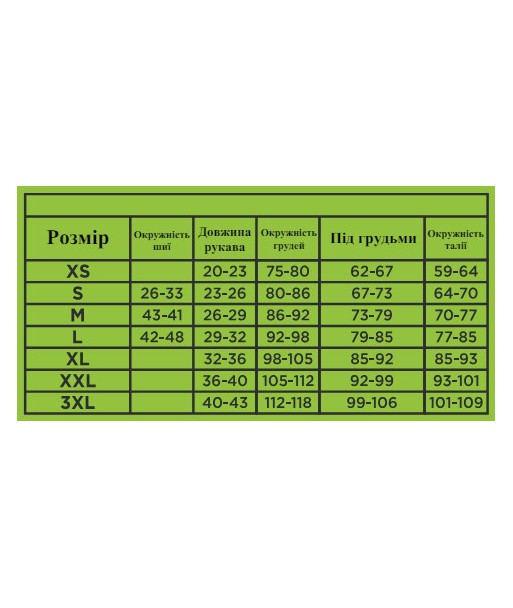 | Розмір | Окружність шиї | Довжина рукава | Окружність грудей | Під грудьми | Окружність талії |
|---|---|---|---|---|---|
| XS | | 20-23 | 75-80 | 62-67 | 59-64 |
| S | 26-33 | 23-26 | 80-86 | 67-73 | 64-70 |
| M | 43-41 | 26-29 | 86-92 | 73-79 | 70-77 |
| L | 42-48 | 29-32 | 92-98 | 79-85 | 77-85 |
| XL | | 32-36 | 98-105 | 85-92 | 85-93 |
| XXL | | 36-40 | 105-112 | 92-99 | 93-101 |
| 3XL | | 40-43 | 112-118 | 99-106 | 101-109 |